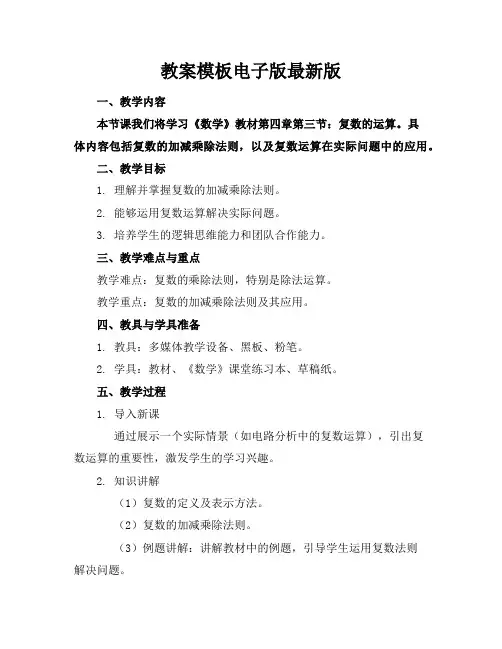 教案模板电子版最新版

一、教学内容

本节课我们将学习《数学》教材第四章第三节：复数的运算。具体内容包括复数的加减乘除法则，以及复数运算在实际问题中的应用。

二、教学目标

1. 理解并掌握复数的加减乘除法则。

2. 能够运用复数运算解决实际问题。

3. 培养学生的逻辑思维能力和团队合作能力。

三、教学难点与重点

教学难点：复数的乘除法则，特别是除法运算。

教学重点：复数的加减乘除法则及其应用。

四、教具与学具准备

1. 教具：多媒体教学设备、黑板、粉笔。

2. 学具：教材、《数学》课堂练习本、草稿纸。

五、教学过程

1. 导入新课

通过展示一个实际情景（如电路分析中的复数运算），引出复数运算的重要性，激发学生的学习兴趣。

2. 知识讲解

（1）复数的定义及表示方法。

（2）复数的加减乘除法则。

（3）例题讲解：讲解教材中的例题，引导学生运用复数法则解决问题。